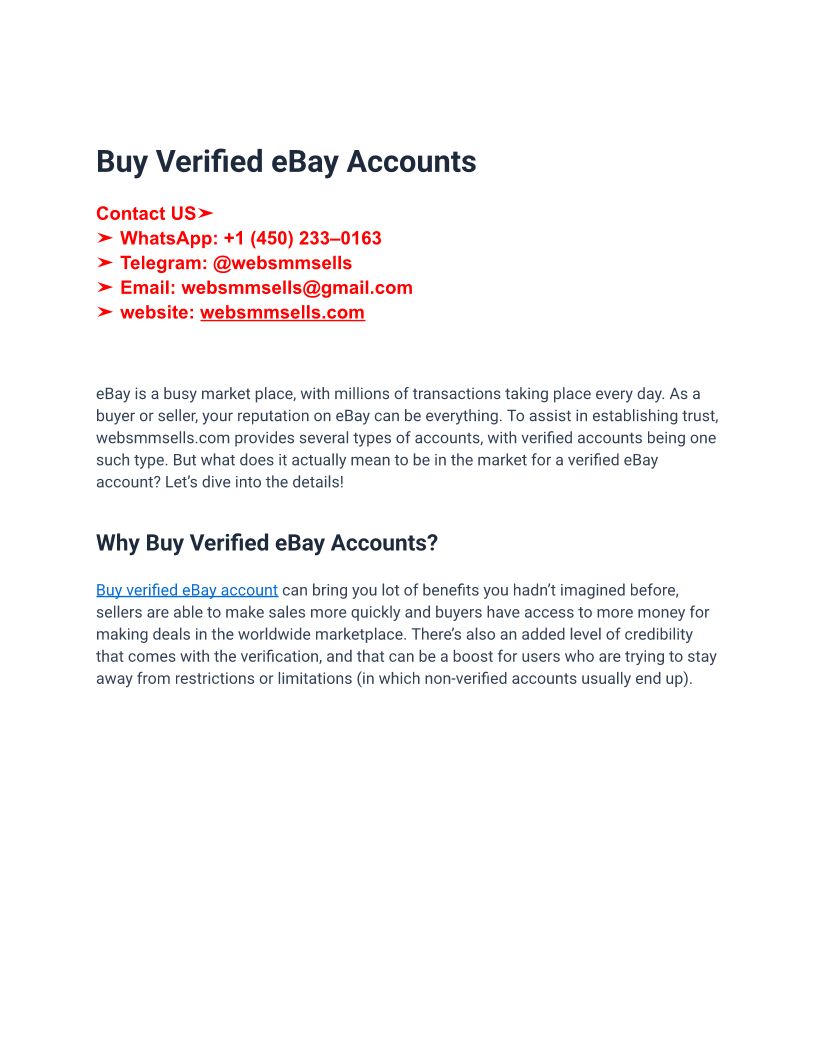 Buy Verified eBay Accounts

Contact US➤
➤ WhatsApp: +1 (450) 233–0163
➤ Telegram: @websmmsells
➤ Email: websmmsells@gmail.com
➤ website: websmmsells.com

eBay is a busy market place, with millions of transactions taking place every day. As a buyer or seller, your reputation on eBay can be everything. To assist in establishing trust, websmmsells.com provides several types of accounts, with verified accounts being one such type. But what does it actually mean to be in the market for a verified eBay account? Let's dive into the details!

Why Buy Verified eBay Accounts?

Buy verified eBay account can bring you lot of benefits you hadn't imagined before, sellers are able to make sales more quickly and buyers have access to more money for making deals in the worldwide marketplace. There's also an added level of credibility that comes with the verification, and that can be a boost for users who are trying to stay away from restrictions or limitations (in which non-verified accounts usually end up).